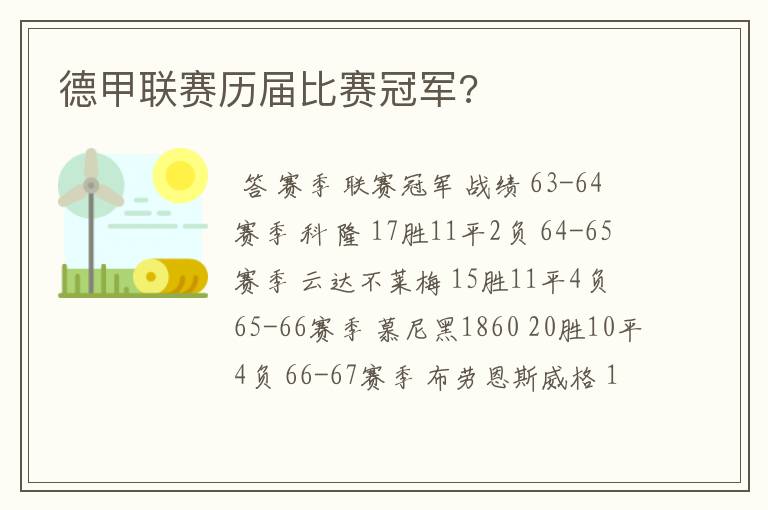 德甲联赛历届比赛冠军？

答 赛季 联赛冠军 战绩 63-64赛季 科隆 17胜11平2负 64-65赛季 云达不莱梅 15胜11平4负 65-66赛季 慕尼黑1860 20胜10平4负 66-67赛季 布劳恩斯威格 1